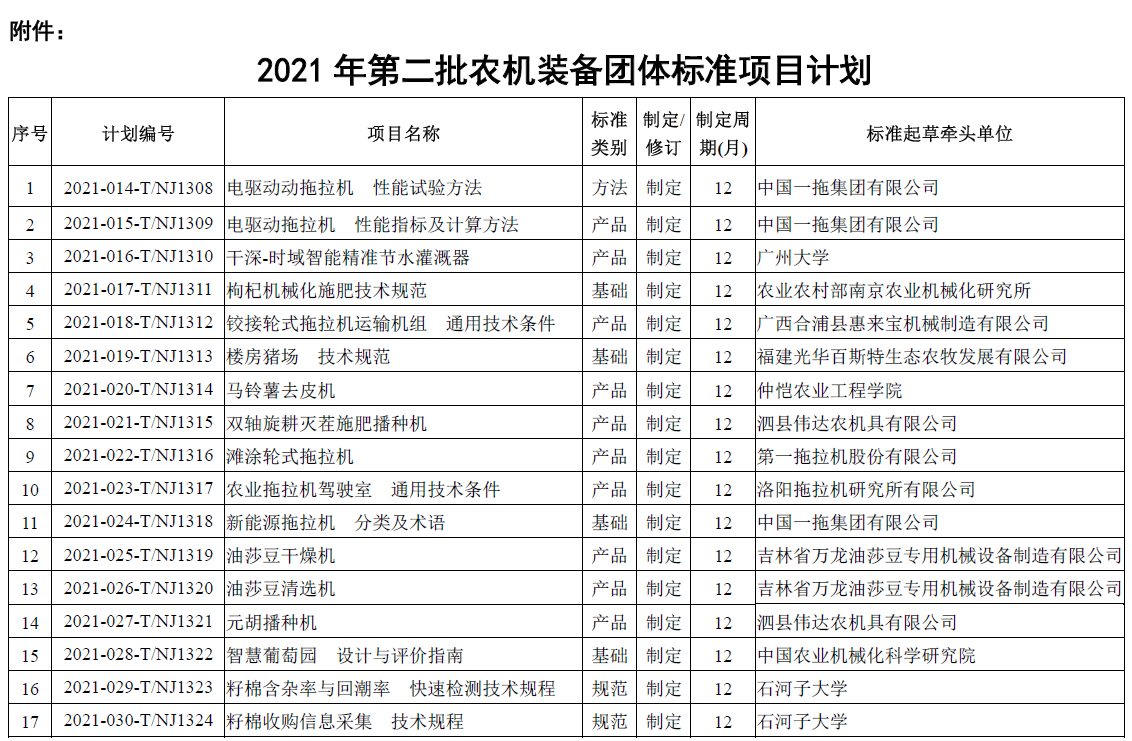 附件：

2021 年第二批农机装备团体标准项目计划

| 序号 | 计划编号 | 项目名称 | 标准类别 | 制定/修订 | 制定周期(月) | 标准起草牵头单位 |
|---|---|---|---|---|---|---|
| 1 | 2021-014-T/NJ1308 | 电驱动动拖拉机　性能试验方法 | 方法 | 制定 | 12 | 中国一拖集团有限公司 |
| 2 | 2021-015-T/NJ1309 | 电驱动拖拉机　性能指标及计算方法 | 产品 | 制定 | 12 | 中国一拖集团有限公司 |
| 3 | 2021-016-T/NJ1310 | 干深-时域智能精准节水灌溉器 | 产品 | 制定 | 12 | 广州大学 |
| 4 | 2021-017-T/NJ1311 | 枸杞机械化施肥技术规范 | 基础 | 制定 | 12 | 农业农村部南京农业机械化研究所 |
| 5 | 2021-018-T/NJ1312 | 铰接轮式拖拉机运输机组　通用技术条件 | 产品 | 制定 | 12 | 广西合浦县惠来宝机械制造有限公司 |
| 6 | 2021-019-T/NJ1313 | 楼房猪场　技术规范 | 基础 | 制定 | 12 | 福建光华百斯特生态农牧发展有限公司 |
| 7 | 2021-020-T/NJ1314 | 马铃薯去皮机 | 产品 | 制定 | 12 | 仲恺农业工程学院 |
| 8 | 2021-021-T/NJ1315 | 双轴旋耕灭茬施肥播种机 | 产品 | 制定 | 12 | 泗县伟达农机具有限公司 |
| 9 | 2021-022-T/NJ1316 | 滩涂轮式拖拉机 | 产品 | 制定 | 12 | 第一拖拉机股份有限公司 |
| 10 | 2021-023-T/NJ1317 | 农业拖拉机驾驶室　通用技术条件 | 产品 | 制定 | 12 | 洛阳拖拉机研究所有限公司 |
| 11 | 2021-024-T/NJ1318 | 新能源拖拉机　分类及术语 | 基础 | 制定 | 12 | 中国一拖集团有限公司 |
| 12 | 2021-025-T/NJ1319 | 油莎豆干燥机 | 产品 | 制定 | 12 | 吉林省万龙油莎豆专用机械设备制造有限公司 |
| 13 | 2021-026-T/NJ1320 | 油莎豆清选机 | 产品 | 制定 | 12 | 吉林省万龙油莎豆专用机械设备制造有限公司 |
| 14 | 2021-027-T/NJ1321 | 元胡播种机 | 产品 | 制定 | 12 | 泗县伟达农机具有限公司 |
| 15 | 2021-028-T/NJ1322 | 智慧葡萄园　设计与评价指南 | 基础 | 制定 | 12 | 中国农业机械化科学研究院 |
| 16 | 2021-029-T/NJ1323 | 籽棉含杂率与回潮率　快速检测技术规程 | 规范 | 制定 | 12 | 石河子大学 |
| 17 | 2021-030-T/NJ1324 | 籽棉收购信息采集　技术规程 | 规范 | 制定 | 12 | 石河子大学 |